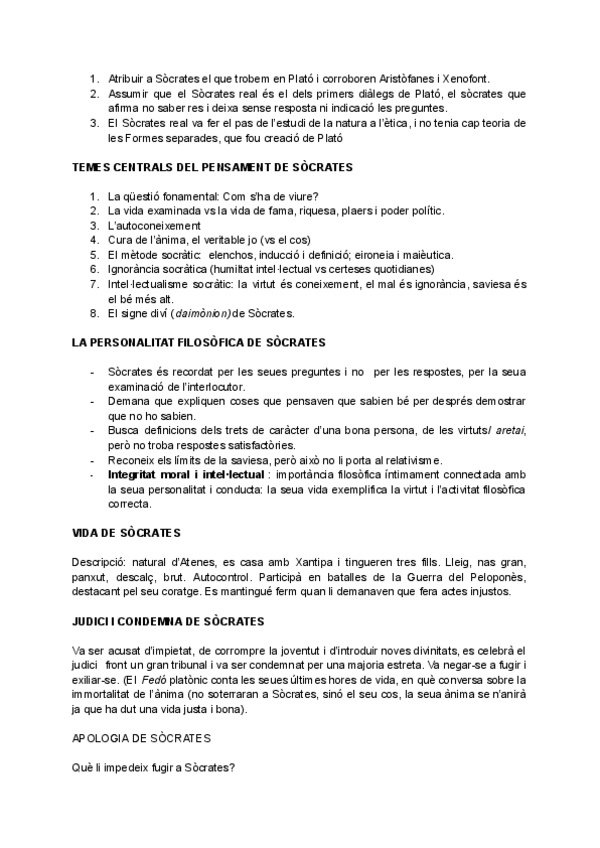 1. Atribuir a Sòcrates el que trobem en Plató i corroboren Aristòfanes i Xenofont.
2. Assumir que el Sòcrates real és el dels primers diàlegs de Plató, el sòcrates que afirma no saber res i deixa sense resposta ni indicació les preguntes.
3. El Sòcrates real va fer el pas de l'estudi de la natura a l'ètica, i no tenia cap teoria de les Formes separades, que fou creació de Plató

TEMES CENTRALS DEL PENSAMENT DE SÒCRATES

1. La qüestió fonamental: Com s'ha de viure?
2. La vida examinada vs la vida de fama, riquesa, plaers i poder polític.
3. L'autoconeixement
4. Cura de l'ànima, el veritable jo (vs el cos)
5. El mètode socràtic: elenchos, inducció i definició; eironeia i maièutica.
6. Ignorància socràtica (humiltat intel·lectual vs certeses quotidianes)
7. Intel·lectualisme socràtic: la virtut és coneixement, el mal és ignorància, saviesa és el bé més alt.
8. El signe diví (daimònion) de Sòcrates.

LA PERSONALITAT FILOSÒFICA DE SÒCRATES

- Sòcrates és recordat per les seues preguntes i no per les respostes, per la seua examinació de l'interlocutor.
- Demana que expliquen coses que pensaven que sabien bé per després demostrar que no ho sabien.
- Busca definicions dels trets de caràcter d'una bona persona, de les virtuts/ aretai, però no troba respostes satisfactòries.
- Reconeix els límits de la saviesa, però això no li porta al relativisme.
- Integritat moral i intel·lectual : importància filosòfica íntimament connectada amb la seua personalitat i conducta: la seua vida exemplifica la virtut i l'activitat filosòfica correcta.

VIDA DE SÒCRATES

Descripció: natural d'Atenes, es casa amb Xantipa i tingueren tres fills. Lleig, nas gran, panxut, descalç, brut. Autocontrol. Participà en batalles de la Guerra del Peloponès, destacant pel seu coratge. Es mantingué ferm quan li demanaven que fera actes injustos.

JUDICI I CONDEMNA DE SÒCRATES

Va ser acusat d'impietat, de corrompre la joventut i d'introduir noves divinitats, es celebrà el judici front un gran tribunal i va ser condemnat per una majoria estreta. Va negar-se a fugir i exiliar-se. (El Fedó platònic conta les seues últimes hores de vida, en què conversa sobre la immortalitat de l'ànima (no soterraran a Sòcrates, sinó el seu cos, la seua ànima se n'anirà ja que ha dut una vida justa i bona).

APOLOGIA DE SÒCRATES

Què li impedeix fugir a Sòcrates?